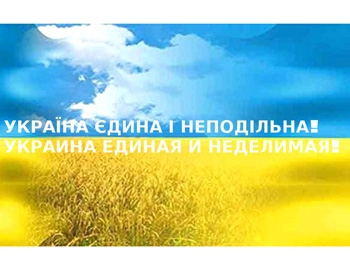 УКРАЇНА ЄДИНА І НЕПОДІЛЬНА!
УКРАИНА ЕДИНАЯ И НЕДЕЛИМАЯ!